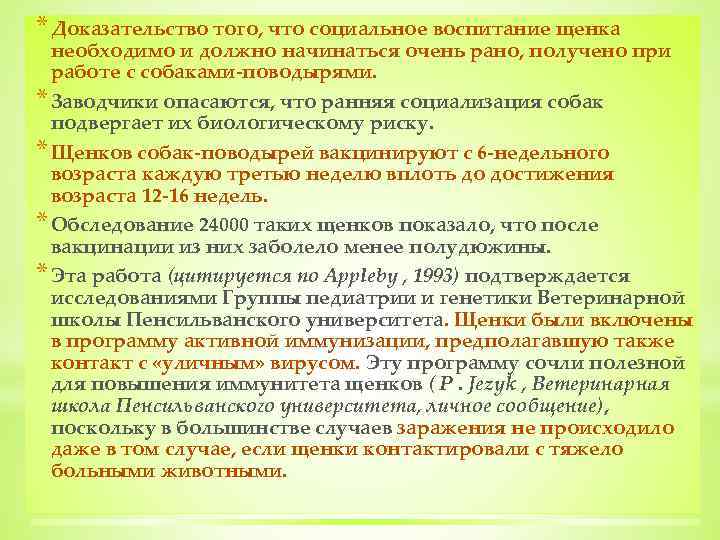 * Доказательство того, что социальное воспитание щенка необходимо и должно начинаться очень рано, получено при работе с собаками-поводырями.

* Заводчики опасаются, что ранняя социализация собак подвергает их биологическому риску.

* Щенков собак-поводырей вакцинируют с 6-недельного возраста каждую третью неделю вплоть до достижения возраста 12-16 недель.

* Обследование 24000 таких щенков показало, что после вакцинации из них заболело менее полудюжины.

* Эта работа (цитируется по Appleby , 1993) подтверждается исследованиями Группы педиатрии и генетики Ветеринарной школы Пенсильванского университета. Щенки были включены в программу активной иммунизации, предполагавшую также контакт с «уличным» вирусом. Эту программу сочли полезной для повышения иммунитета щенков ( P . Jezyk , Ветеринарная школа Пенсильванского университета, личное сообщение), поскольку в большинстве случаев заражения не происходило даже в том случае, если щенки контактировали с тяжело больными животными.